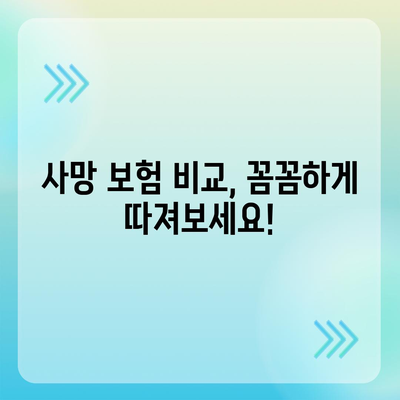 사망 보험 비교, 꼼꼼하게 따져보세요!